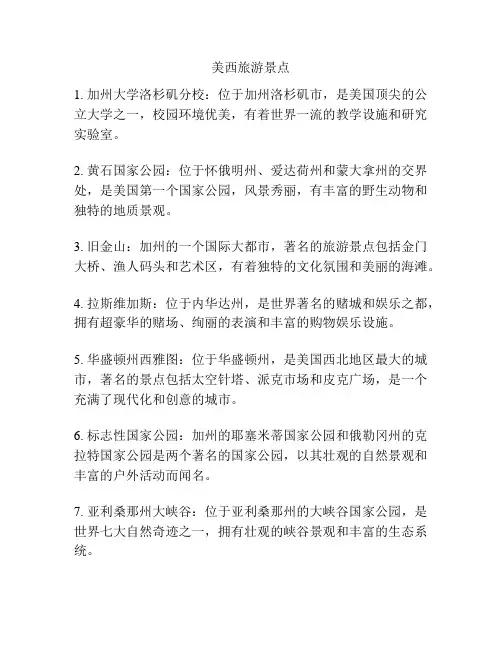 美西旅游景点

1. 加州大学洛杉矶分校：位于加州洛杉矶市，是美国顶尖的公立大学之一，校园环境优美，有着世界一流的教学设施和研究实验室。

2. 黄石国家公园：位于怀俄明州、爱达荷州和蒙大拿州的交界处，是美国第一个国家公园，风景秀丽，有丰富的野生动物和独特的地质景观。

3. 旧金山：加州的一个国际大都市，著名的旅游景点包括金门大桥、渔人码头和艺术区，有着独特的文化氛围和美丽的海滩。

4. 拉斯维加斯：位于内华达州，是世界著名的赌城和娱乐之都，拥有超豪华的赌场、绚丽的表演和丰富的购物娱乐设施。

5. 华盛顿州西雅图：位于华盛顿州，是美国西北地区最大的城市，著名的景点包括太空针塔、派克市场和皮克广场，是一个充满了现代化和创意的城市。

6. 标志性国家公园：加州的耶塞米蒂国家公园和俄勒冈州的克拉特国家公园是两个著名的国家公园，以其壮观的自然景观和丰富的户外活动而闻名。

7. 亚利桑那州大峡谷：位于亚利桑那州的大峡谷国家公园，是世界七大自然奇迹之一，拥有壮观的峡谷景观和丰富的生态系统。